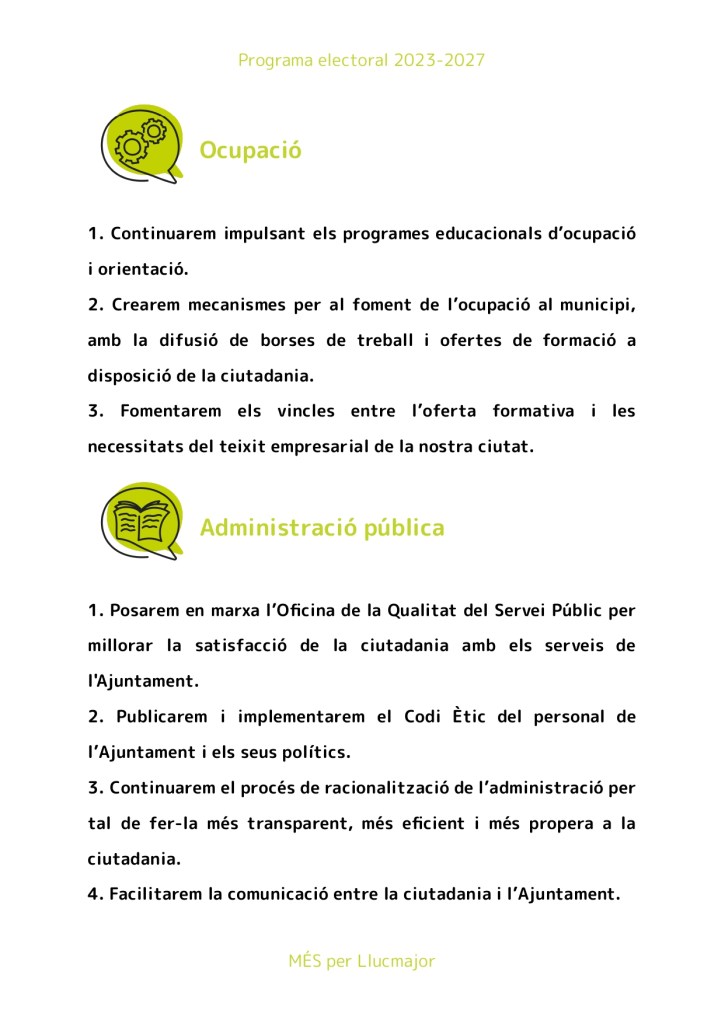 Programa electoral 2023-2027

Ocupació

1. Continuarem impulsant els programes educacionals d'ocupació i orientació.
2. Crearem mecanismes per al foment de l'ocupació al municipi, amb la difusió de borses de treball i ofertes de formació a disposició de la ciutadania.
3. Fomentarem els vincles entre l'oferta formativa i les necessitats del teixit empresarial de la nostra ciutat.

Administració pública

1. Posarem en marxa l'Oficina de la Qualitat del Servei Públic per millorar la satisfacció de la ciutadania amb els serveis de l'Ajuntament.
2. Publicarem i implementarem el Codi Ètic del personal de l'Ajuntament i els seus polítics.
3. Continuarem el procés de racionalització de l'administració per tal de fer-la més transparent, més eficient i més propera a la ciutadania.
4. Facilitarem la comunicació entre la ciutadania i l'Ajuntament.

MÉS per Llucmajor